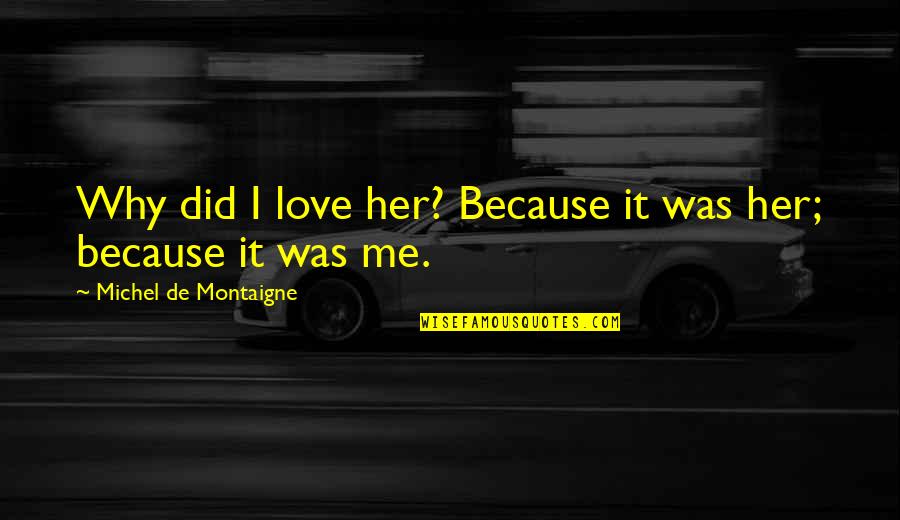 Why did I love her? Because it was her; because it was me.

~ Michel de Montaigne

WISEFAMOUSQUOTES.COM